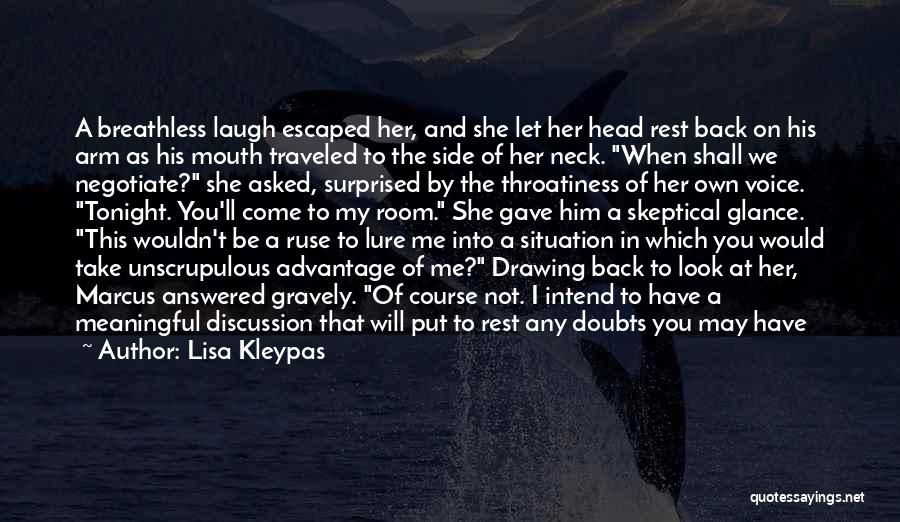 A breathless laugh escaped her, and she let her head rest back on his arm as his mouth traveled to the side of her neck. "When shall we negotiate?" she asked, surprised by the throatiness of her own voice. "Tonight. You'll come to my room." She gave him a skeptical glance. "This wouldn't be a ruse to lure me into a situation in which you would take unscrupulous advantage of me?" Drawing back to look at her, Marcus answered gravely. "Of course not. I intend to have a meaningful discussion that will put to rest any doubts you may have

~ Author: Lisa Kleypas

quotessayings.net